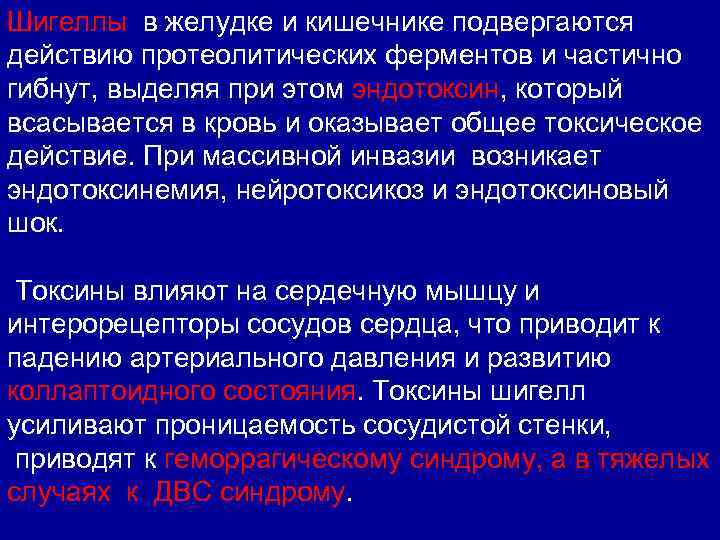 Шигеллы в желудке и кишечнике подвергаются действию протеолитических ферментов и частично гибнут, выделяя при этом эндотоксин, который всасывается в кровь и оказывает общее токсическое действие. При массивной инвазии возникает эндотоксинемия, нейротоксикоз и эндотоксиновый шок.

Токсины влияют на сердечную мышцу и интерорецепторы сосудов сердца, что приводит к падению артериального давления и развитию коллаптоидного состояния. Токсины шигелл усиливают проницаемость сосудистой стенки, приводят к геморрагическому синдрому, а в тяжелых случаях к ДВС синдрому.